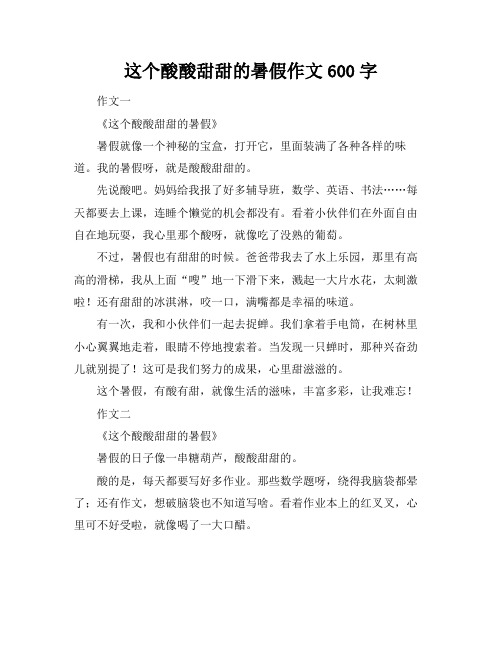 这个酸酸甜甜的暑假作文 600 字

作文一

《这个酸酸甜甜的暑假》

暑假就像一个神秘的宝盒，打开它，里面装满了各种各样的味道。我的暑假呀，就是酸酸甜甜的。

先说酸吧。妈妈给我报了好多辅导班，数学、英语、书法……每天都要去上课，连睡个懒觉的机会都没有。看着小伙伴们在外面自由自在地玩耍，我心里那个酸呀，就像吃了没熟的葡萄。

不过，暑假也有甜甜的时候。爸爸带我去了水上乐园，那里有高高的滑梯，我从上面“嗖”地一下滑下来，溅起一大片水花，太刺激啦！还有甜甜的冰淇淋，咬一口，满嘴都是幸福的味道。

有一次，我和小伙伴们一起去捉蝉。我们拿着手电筒，在树林里小心翼翼地走着，眼睛不停地搜索着。当发现一只蝉时，那种兴奋劲儿就别提了！这可是我们努力的成果，心里甜滋滋的。

这个暑假，有酸有甜，就像生活的滋味，丰富多彩，让我难忘！

作文二

《这个酸酸甜甜的暑假》

暑假的日子像一串糖葫芦，酸酸甜甜的。

酸的是，每天都要写好多作业。那些数学题呀，绕得我脑袋都晕了；还有作文，想破脑袋也不知道写啥。看着作业本上的红叉叉，心里可不好受啦，就像喝了一大口醋。